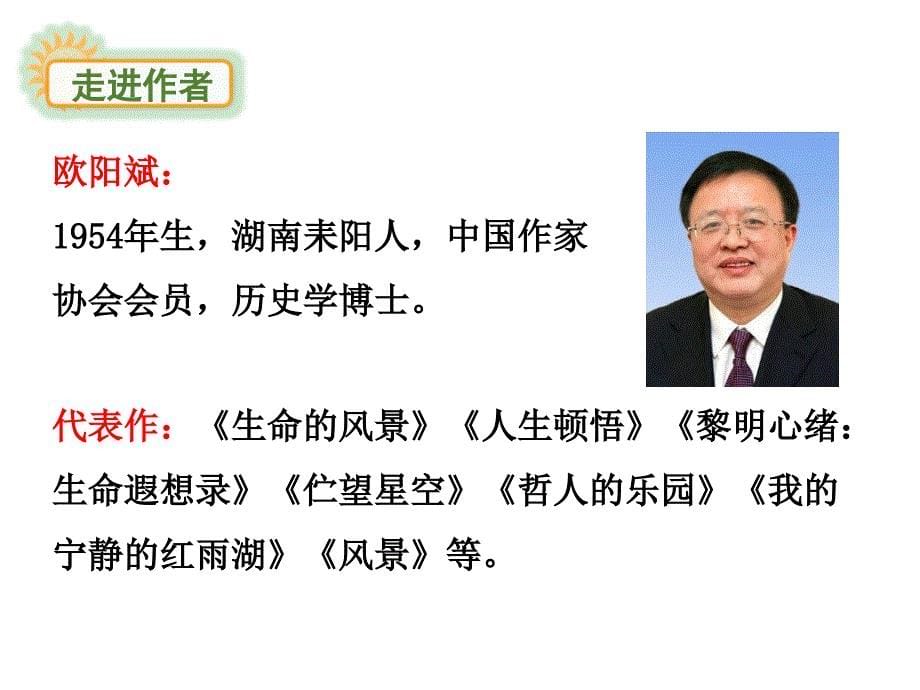 走进作者

欧阳斌：
1954年生，湖南耒阳人，中国作家协会会员，历史学博士。

代表作：《生命的风景》《人生顿悟》《黎明心绪：生命遐想录》《伫望星空》《哲人的乐园》《我的宁静的红雨湖》《风景》等。